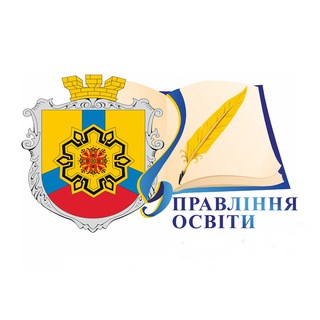 УПРАВЛІННЯ
ОСВІТИ